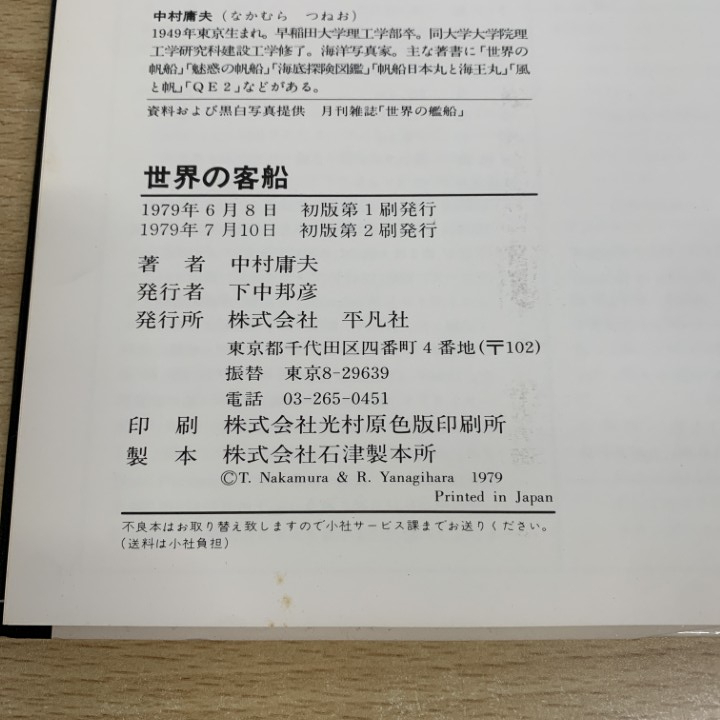 中村庸夫（なかむら　つねお）
1949年東京生まれ。早稲田大学理工学部卒。同大学大学院理工学研究科建設工学修了。海洋写真家。主な著書に「世界の帆船」「魅惑の帆船」「海底探険図鑑」「帆船日本丸と海王丸」「風と帆」「ＱＥ２」などがある。

資料および黒白写真提供　月刊雑誌「世界の艦船」

世界の客船

1979年６月８日　初版第１刷発行
1979年７月10日　初版第２刷発行

著　者　中村庸夫
発行者　下中邦彦
発行所　株式会社　平凡社
東京都千代田区四番町４番地（〒102）
振替　東京8-29639
電話　03-265-0451
印　刷　株式会社光村原色版印刷所
製　本　株式会社石津製本所
©T. Nakamura & R. Yanagihara 1979
Printed in Japan

不良本はお取り替え致しますので小社サービス課までお送りください。
（送料は小社負担）